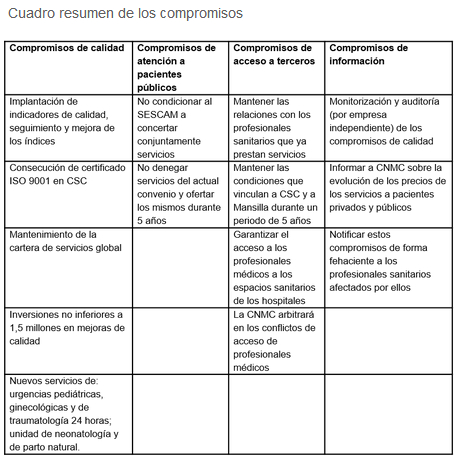 Cuadro resumen de los compromisos

| Compromisos de calidad | Compromisos de atención a pacientes públicos | Compromisos de acceso a terceros | Compromisos de información |
|---|---|---|---|
| Implantación de indicadores de calidad, seguimiento y mejora de los índices | No condicionar al SESCAM a concertar conjuntamente servicios | Mantener las relaciones con los profesionales sanitarios que ya prestan servicios | Monitorización y auditoría (por empresa independiente) de los compromisos de calidad |
| Consecución de certificado ISO 9001 en CSC | No denegar servicios del actual convenio y ofertar los mismos durante 5 años | Mantener las condiciones que vinculan a CSC y a Mansilla durante un periodo de 5 años | Informar a CNMC sobre la evolución de los precios de los servicios a pacientes privados y públicos |
| Mantenimiento de la cartera de servicios global | | Garantizar el acceso a los profesionales médicos a los espacios sanitarios de los hospitales | Notificar estos compromisos de forma fehaciente a los profesionales sanitarios afectados por ellos |
| Inversiones no inferiores a 1,5 millones en mejoras de calidad | | La CNMC arbitrará en los conflictos de acceso de profesionales médicos | |
| Nuevos servicios de: urgencias pediátricas, ginecológicas y de traumatología 24 horas; unidad de neonatología y de parto natural. | | | |